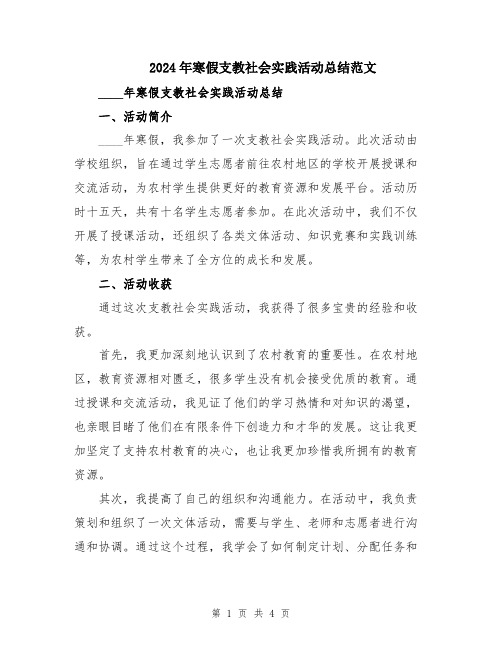 2024年寒假支教社会实践活动总结范文

____年寒假支教社会实践活动总结

一、活动简介

____年寒假，我参加了一次支教社会实践活动。此次活动由学校组织，旨在通过学生志愿者前往农村地区的学校开展授课和交流活动，为农村学生提供更好的教育资源和发展平台。活动历时十五天，共有十名学生志愿者参加。在此次活动中，我们不仅开展了授课活动，还组织了各类文体活动、知识竞赛和实践训练等，为农村学生带来了全方位的成长和发展。

二、活动收获

通过这次支教社会实践活动，我获得了很多宝贵的经验和收获。

首先，我更加深刻地认识到了农村教育的重要性。在农村地区，教育资源相对匮乏，很多学生没有机会接受优质的教育。通过授课和交流活动，我见证了他们的学习热情和对知识的渴望，也亲眼目睹了他们在有限条件下创造力和才华的发展。这让我更加坚定了支持农村教育的决心，也让我更加珍惜我所拥有的教育资源。

其次，我提高了自己的组织和沟通能力。在活动中，我负责策划和组织了一次文体活动，需要与学生、老师和志愿者进行沟通和协调。通过这个过程，我学会了如何制定计划、分配任务和

第 1 页 共 4 页